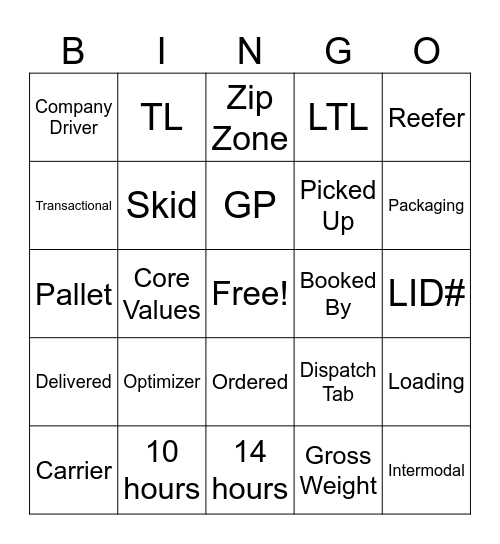 | B | I | N | G | O |
|---|---|---|---|---|
| Company Driver | TL | Zip Zone | LTL | Reefer |
| Transactional | Skid | GP | Picked Up | Packaging |
| Pallet | Core Values | Free! | Booked By | LID# |
| Delivered | Optimizer | Ordered | Dispatch Tab | Loading |
| Carrier | 10 hours | 14 hours | Gross Weight | Intermodal |